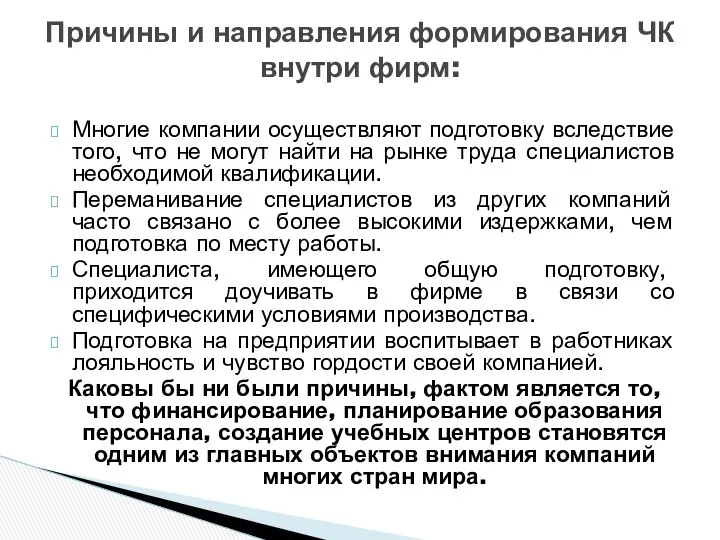 Причины и направления формирования ЧК внутри фирм:

Многие компании осуществляют подготовку вследствие того, что не могут найти на рынке труда специалистов необходимой квалификации.

Переманивание специалистов из других компаний часто связано с более высокими издержками, чем подготовка по месту работы.

Специалиста, имеющего общую подготовку, приходится доучивать в фирме в связи со специфическими условиями производства.

Подготовка на предприятии воспитывает в работниках лояльность и чувство гордости своей компанией.

Каковы бы ни были причины, фактом является то, что финансирование, планирование образования персонала, создание учебных центров становятся одним из главных объектов внимания компаний многих стран мира.